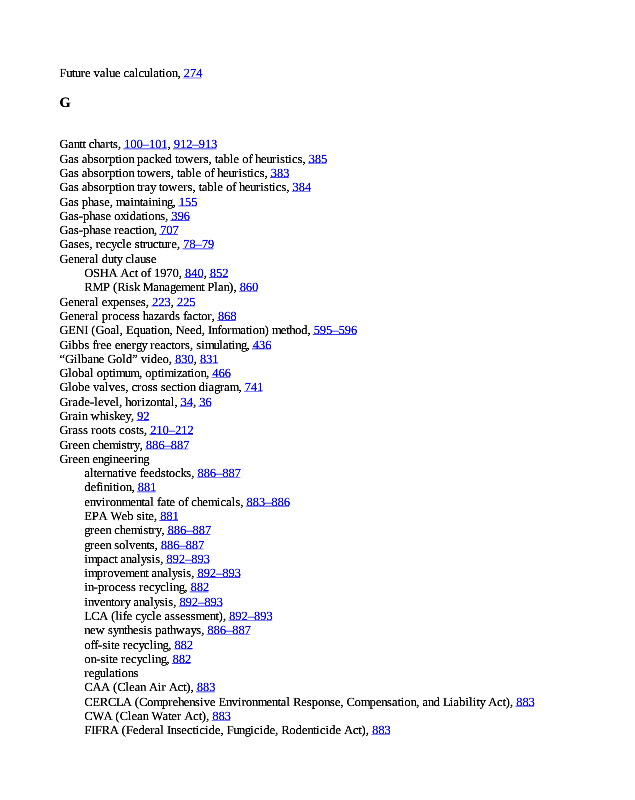 Future value calculation, 274

G

Gantt charts, 100–101, 912–913
Gas absorption packed towers, table of heuristics, 385
Gas absorption towers, table of heuristics, 383
Gas absorption tray towers, table of heuristics, 384
Gas phase, maintaining, 155
Gas-phase oxidations, 396
Gas-phase reaction, 707
Gases, recycle structure, 78–79
General duty clause
OSHA Act of 1970, 840, 852
RMP (Risk Management Plan), 860
General expenses, 223, 225
General process hazards factor, 868
GENI (Goal, Equation, Need, Information) method, 595–596
Gibbs free energy reactors, simulating, 436
“Gilbane Gold” video, 830, 831
Global optimum, optimization, 466
Globe valves, cross section diagram, 741
Grade-level, horizontal, 34, 36
Grain whiskey, 92
Grass roots costs, 210–212
Green chemistry, 886–887
Green engineering
alternative feedstocks, 886–887
definition, 881
environmental fate of chemicals, 883–886
EPA Web site, 881
green chemistry, 886–887
green solvents, 886–887
impact analysis, 892–893
improvement analysis, 892–893
in-process recycling, 882
inventory analysis, 892–893
LCA (life cycle assessment), 892–893
new synthesis pathways, 886–887
off-site recycling, 882
on-site recycling, 882
regulations
CAA (Clean Air Act), 883
CERCLA (Comprehensive Environmental Response, Compensation, and Liability Act), 883
CWA (Clean Water Act), 883
FIFRA (Federal Insecticide, Fungicide, Rodenticide Act), 883